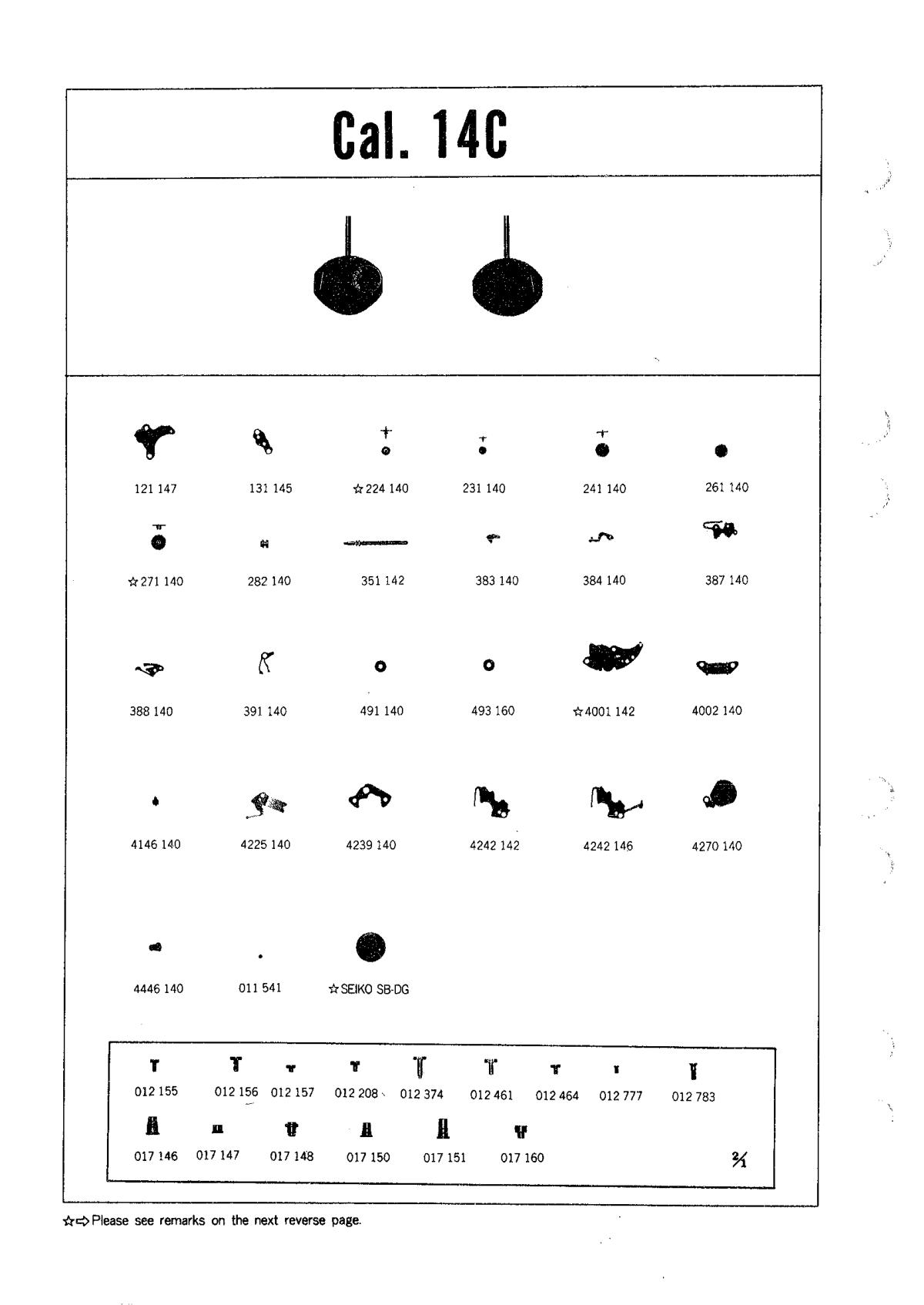 Cal. 14C

121 147
131 145
☆224 140
231 140
241 140
261 140

☆271 140
282 140
351 142
383 140
384 140
387 140

388 140
391 140
491 140
493 160
☆4001 142
4002 140

4146 140
4225 140
4239 140
4242 142
4242 146
4270 140

4446 140
011 541
☆SEIKO SB-DG

012 155
012 156
012 157
012 208
012 374
012 461
012 464
012 777
012 783

017 146
017 147
017 148
017 150
017 151
017 160

$\frac{2}{1}$

☆⇨Please see remarks on the next reverse page.